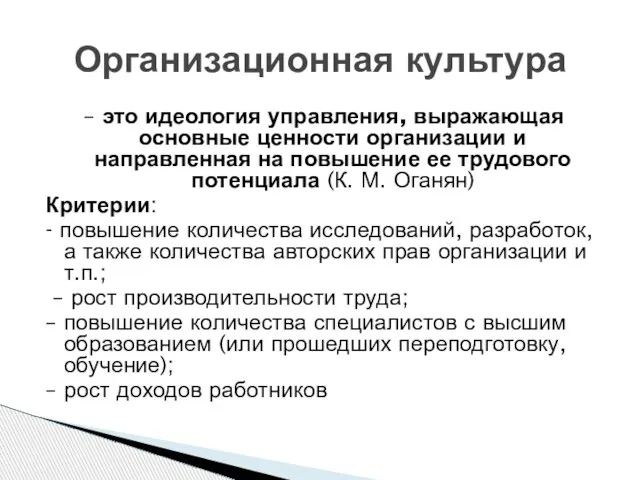 Организационная культура

– это идеология управления, выражающая основные ценности организации и направленная на повышение ее трудового потенциала (К. М. Оганян)

Критерии:

- повышение количества исследований, разработок, а также количества авторских прав организации и т.п.;

– рост производительности труда;

– повышение количества специалистов с высшим образованием (или прошедших переподготовку, обучение);

– рост доходов работников